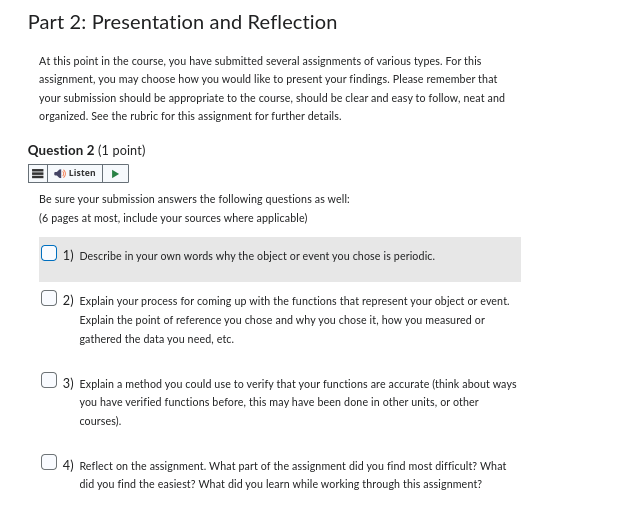 Part 2: Presentation and Reflection

At this point in the course, you have submitted several assignments of various types. For this assignment, you may choose how you would like to present your findings. Please remember that your submission should be appropriate to the course, should be clear and easy to follow, neat and organized. See the rubric for this assignment for further details.

Question 2 (1 point)

Listen

Be sure your submission answers the following questions as well:
(6 pages at most, include your sources where applicable)

1) Describe in your own words why the object or event you chose is periodic.

2) Explain your process for coming up with the functions that represent your object or event. Explain the point of reference you chose and why you chose it, how you measured or gathered the data you need, etc.

3) Explain a method you could use to verify that your functions are accurate (think about ways you have verified functions before, this may have been done in other units, or other courses).

4) Reflect on the assignment. What part of the assignment did you find most difficult? What did you find the easiest? What did you learn while working through this assignment?